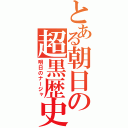 とある朝日の超黒歴史
明日のナージャ